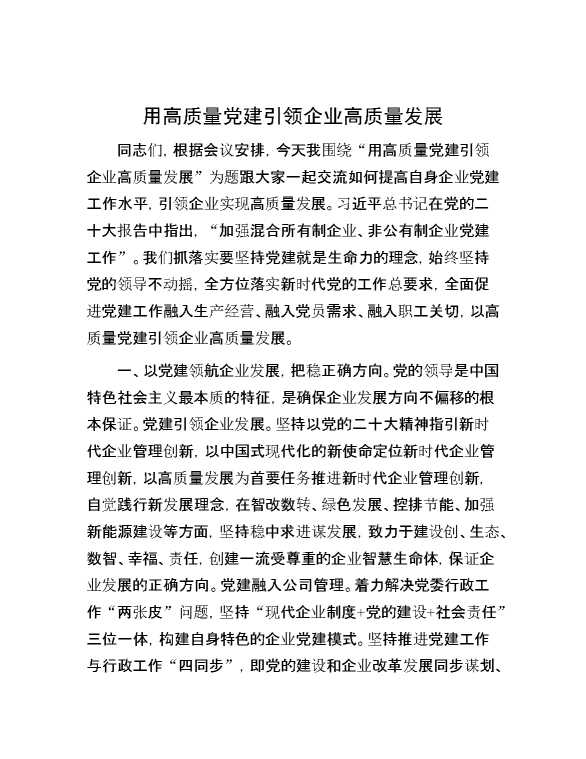 用高质量党建引领企业高质量发展

同志们，根据会议安排，今天我围绕“用高质量党建引领企业高质量发展”为题跟大家一起交流如何提高自身企业党建工作水平，引领企业实现高质量发展。习近平总书记在党的二十大报告中指出，“加强混合所有制企业、非公有制企业党建工作”。我们抓落实要坚持党建就是生命力的理念，始终坚持党的领导不动摇，全方位落实新时代党的工作总要求，全面促进党建工作融入生产经营、融入党员需求、融入职工关切，以高质量党建引领企业高质量发展。

一、以党建领航企业发展，把稳正确方向。党的领导是中国特色社会主义最本质的特征，是确保企业发展方向不偏移的根本保证。党建引领企业发展。坚持以党的二十大精神指引新时代企业管理创新，以中国式现代化的新使命定位新时代企业管理创新，以高质量发展为首要任务推进新时代企业管理创新，自觉践行新发展理念，在智改数转、绿色发展、控排节能、加强新能源建设等方面，坚持稳中求进谋发展，致力于建设创、生态、数智、幸福、责任，创建一流受尊重的企业智慧生命体，保证企业发展的正确方向。党建融入公司管理。着力解决党委行政工作“两张皮”问题，坚持“现代企业制度+党的建设+社会责任”三位一体，构建自身特色的企业党建模式。坚持推进党建工作与行政工作“四同步”，即党的建设和企业改革发展同步谋划、